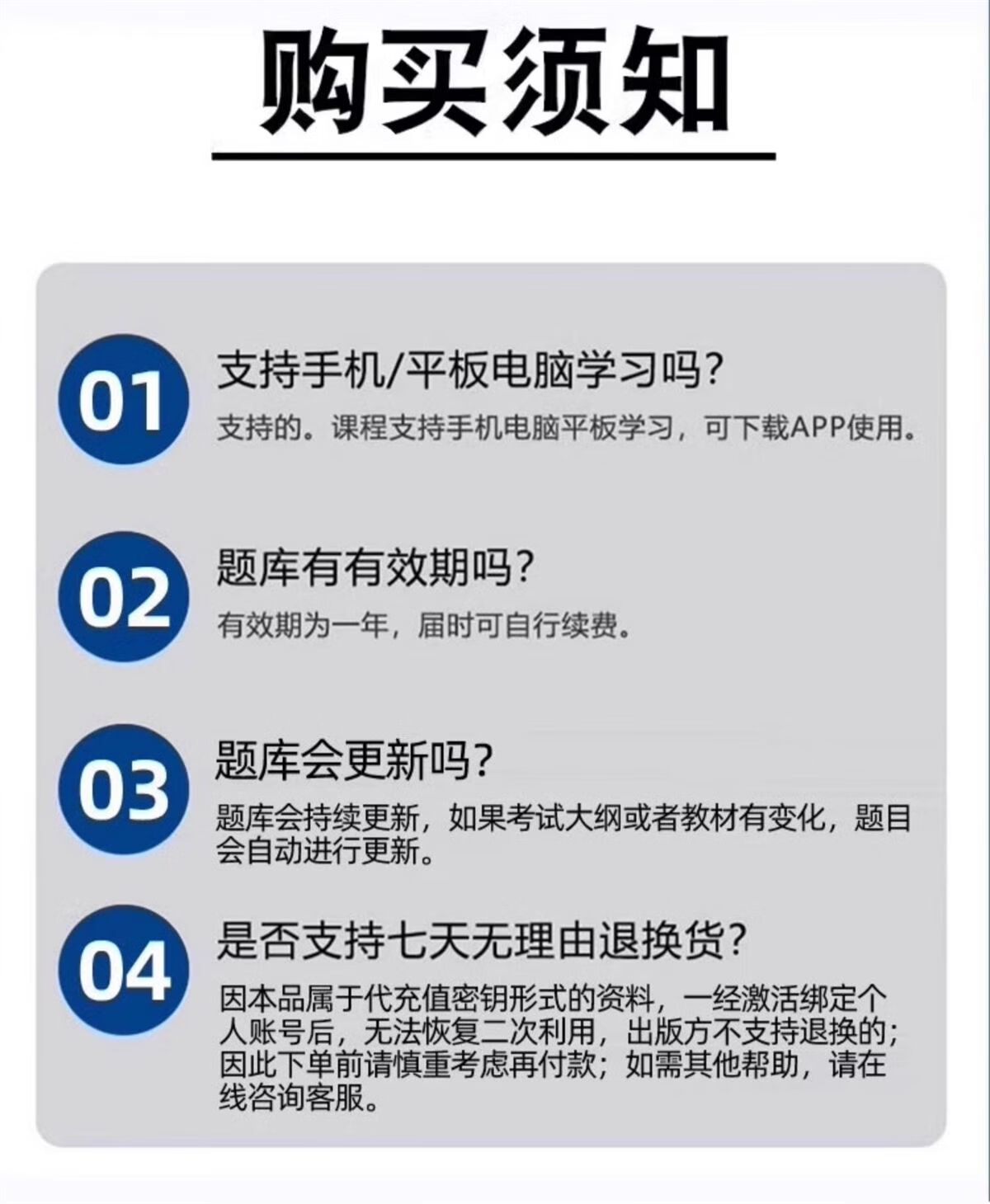 购买须知

01

支持手机/平板电脑学习吗?

支持的。课程支持手机电脑平板学习，可下载APP使用。

02

题库有有效期吗?

有效期为一年，届时可自行续费。

03

题库会更新吗?

题库会持续更新，如果考试大纲或者教材有变化，题目会自动进行更新。

04

是否支持七天无理由退换货?

因本品属于代充值密钥形式的资料，一经激活绑定个人账号后，无法恢复二次利用，出版方不支持退换的；因此下单前请慎重考虑再付款；如需其他帮助，请在线咨询客服。